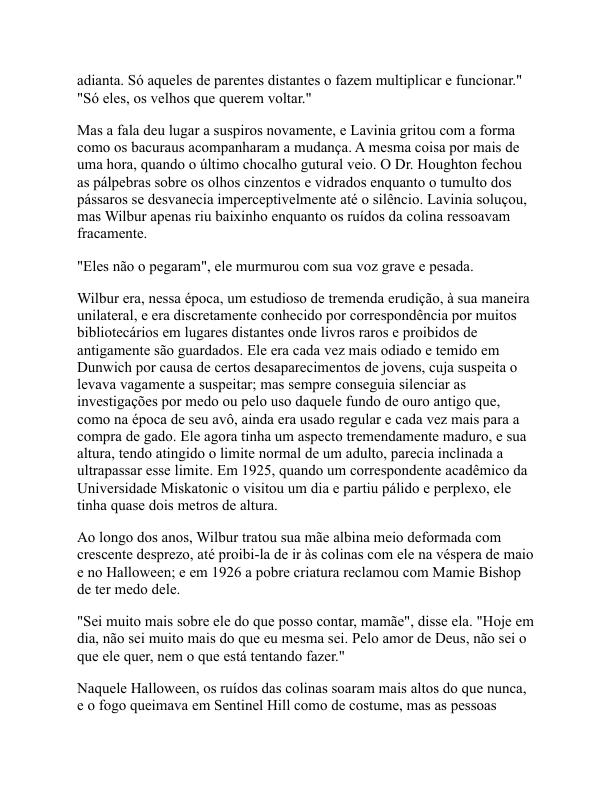 adianta. Só aqueles de parentes distantes o fazem multiplicar e funcionar." "Só eles, os velhos que querem voltar."

Mas a fala deu lugar a suspiros novamente, e Lavinia gritou com a forma como os bacuraus acompanharam a mudança. A mesma coisa por mais de uma hora, quando o último chocalho gutural veio. O Dr. Houghton fechou as pálpebras sobre os olhos cinzentos e vidrados enquanto o tumulto dos pássaros se desvanecia imperceptivelmente até o silêncio. Lavinia soluçou, mas Wilbur apenas riu baixinho enquanto os ruídos da colina ressoavam fracamente.

"Eles não o pegaram", ele murmurou com sua voz grave e pesada.

Wilbur era, nessa época, um estudioso de tremenda erudição, à sua maneira unilateral, e era discretamente conhecido por correspondência por muitos bibliotecários em lugares distantes onde livros raros e proibidos de antigamente são guardados. Ele era cada vez mais odiado e temido em Dunwich por causa de certos desaparecimentos de jovens, cuja suspeita o levava vagamente a suspeitar; mas sempre conseguia silenciar as investigações por medo ou pelo uso daquele fundo de ouro antigo que, como na época de seu avô, ainda era usado regular e cada vez mais para a compra de gado. Ele agora tinha um aspecto tremendamente maduro, e sua altura, tendo atingido o limite normal de um adulto, parecia inclinada a ultrapassar esse limite. Em 1925, quando um correspondente acadêmico da Universidade Miskatonic o visitou um dia e partiu pálido e perplexo, ele tinha quase dois metros de altura.

Ao longo dos anos, Wilbur tratou sua mãe albina meio deformada com crescente desprezo, até proibi-la de ir às colinas com ele na véspera de maio e no Halloween; e em 1926 a pobre criatura reclamou com Mamie Bishop de ter medo dele.

"Sei muito mais sobre ele do que posso contar, mamãe", disse ela. "Hoje em dia, não sei muito mais do que eu mesma sei. Pelo amor de Deus, não sei o que ele quer, nem o que está tentando fazer."

Naquele Halloween, os ruídos das colinas soaram mais altos do que nunca, e o fogo queimava em Sentinel Hill como de costume, mas as pessoas